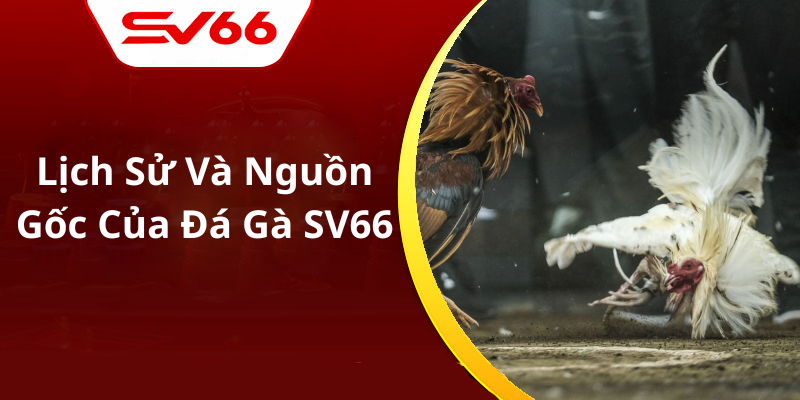 SV66

Lịch Sử Và Nguồn Gốc Của Đá Gà SV66